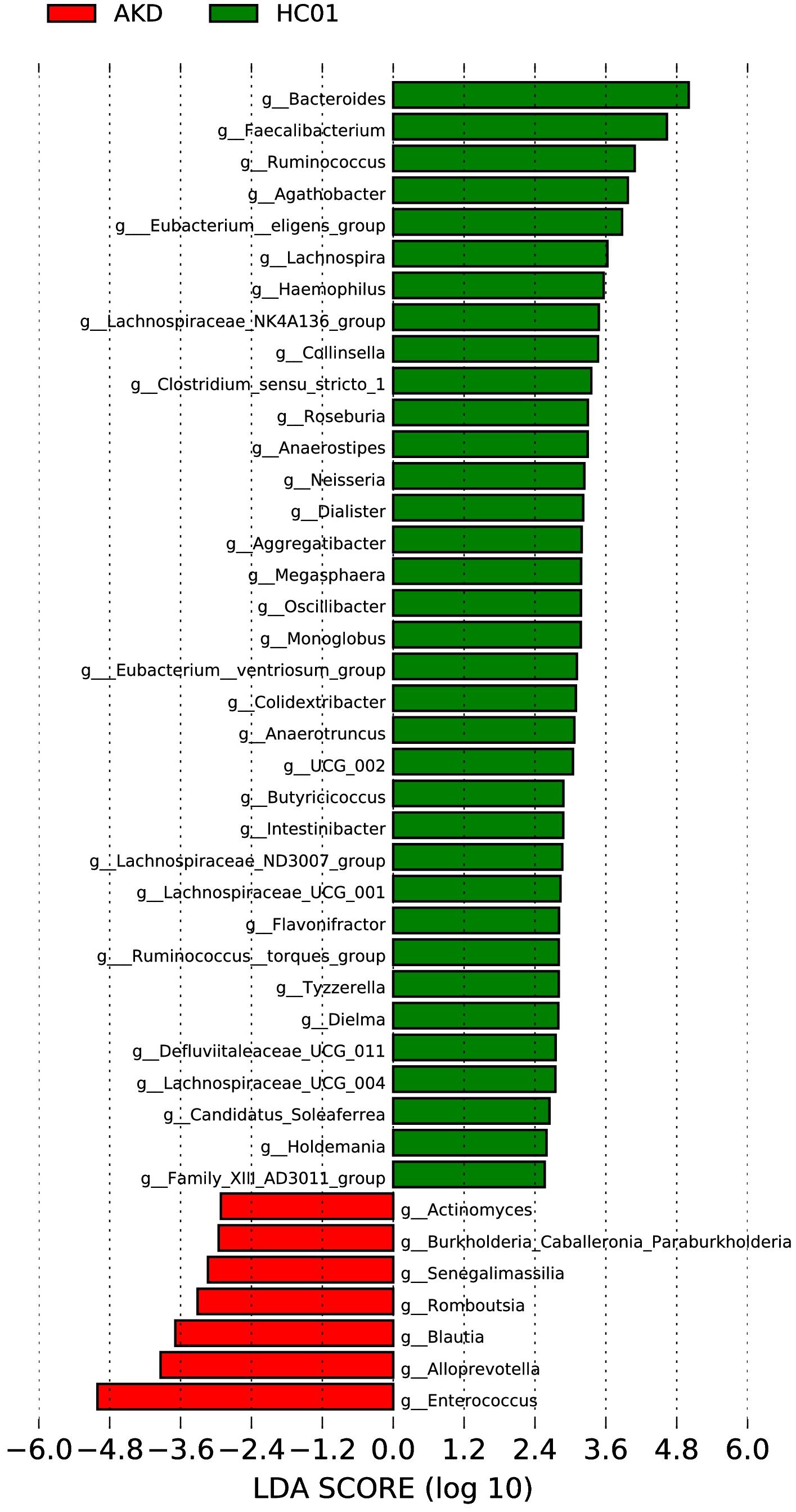 AKD HC01

g__Bacteroides
g__Faecalibacterium
g__Ruminococcus
g__Agathobacter
g___Eubacterium__eligens_group
g__Lachnospira
g__Haemophilus
g__Lachnospiraceae_NK4A136_group
g__Collinsella
g__Clostridium_sensu_stricto_1
g__Roseburia
g__Anaerostipes
g__Neisseria
g__Dialister
g__Aggregatibacter
g__Megasphaera
g__Oscillibacter
g__Monoglobus
g___Eubacterium__ventriosum_group
g__Colidextribacter
g__Anaerotruncus
g__UCG_002
g__Butyricicoccus
g__Intestinibacter
g__Lachnospiraceae_ND3007_group
g__Lachnospiraceae_UCG_001
g__Flavonifractor
g___Ruminococcus__torques_group
g__Tyzzerella
g__Dielma
g__Defluviitaleaceae_UCG_011
g__Lachnospiraceae_UCG_004
g__Candidatus_Soleaferrea
g__Holdemania
g__Family_XIII_AD3011_group
g__Actinomyces
g__Burkholderia_Caballeronia_Paraburkholderia
g__Senegalimassilia
g__Romboutsia
g__Blautia
g__Alloprevotella
g__Enterococcus

−6.0 −4.8 −3.6 −2.4 −1.2 0.0 1.2 2.4 3.6 4.8 6.0
LDA SCORE (log 10)